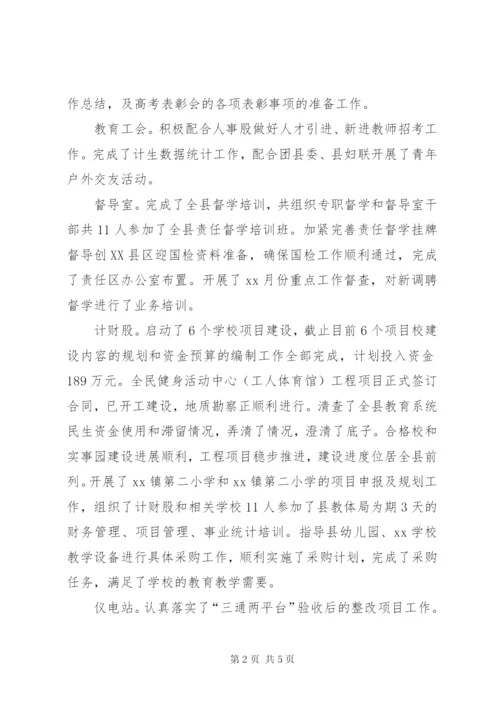 作总结，及高考表彰会的各项表彰事项的准备工作。

教育工会。积极配合人事股做好人才引进、新进教师招考工作。完成了计生数据统计工作，配合团县委、县妇联开展了青年户外交友活动。

督导室。完成了全县督学培训，共组织专职督学和督导室干部共11人参加了全县责任督学培训班。加紧完善责任督学挂牌督导创XX县区迎国检资料准备，确保国检工作顺利通过，完成了责任区办公室布置。开展了xx月份重点工作督查，对新调聘督学进行了业务培训。

计财股。启动了6个学校项目建设，截止目前6个项目校建设内容的规划和资金预算的编制工作全部完成，计划投入资金189万元。全民健身活动中心（工人体育馆）工程项目正式签订合同，已开工建设，地质勘察正顺利进行。清查了全县教育系统民生资金使用和滞留情况，弄清了情况，澄清了底子。合格校和实事园建设进展顺利，工程项目稳步推进，建设进度位居全县前列。开展了xx镇第二小学和xx镇第二小学的项目申报及规划工作，组织了计财股和相关学校11人参加了县教体局为期3天的财务管理、项目管理、事业统计培训。指导县幼儿园、xx学校教学设备进行具体采购工作，顺利实施了采购计划，完成了采购任务，满足了学校的教育教学需要。

仪电站。认真落实了“三通两平台”验收后的整改项目工作。

第2页 共5页